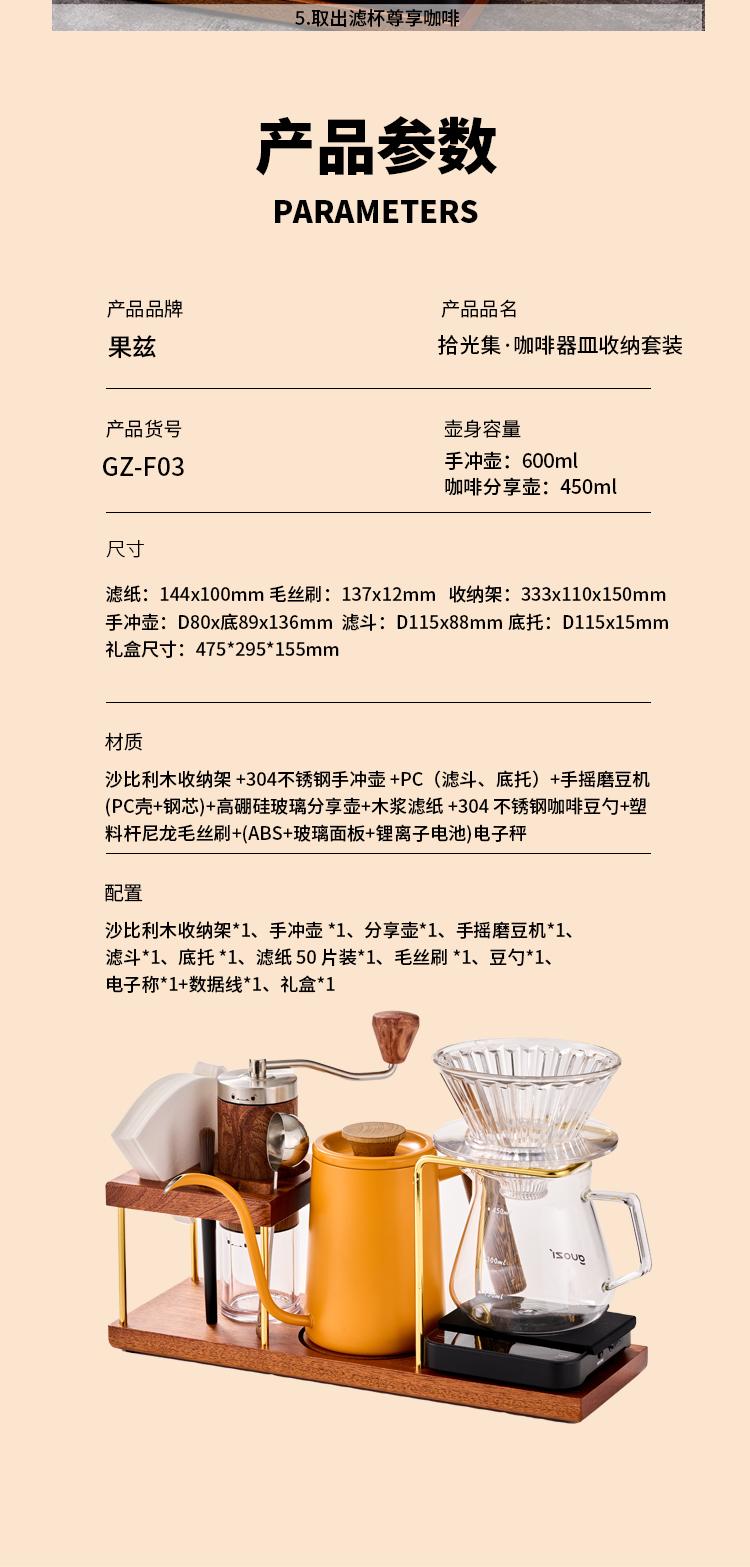 5.取出滤杯尊享咖啡

产品参数
PARAMETERS

产品品牌
果兹

产品品名
拾光集·咖啡器皿收纳套装

产品货号
GZ-F03

壶身容量
手冲壶：600ml
咖啡分享壶：450ml

尺寸

滤纸：144x100mm 毛丝刷：137x12mm 收纳架：333x110x150mm
手冲壶：D80x底89x136mm 滤斗：D115x88mm 底托：D115x15mm
礼盒尺寸：475*295*155mm

材质

沙比利木收纳架 +304不锈钢手冲壶 +PC（滤斗、底托）+手摇磨豆机(PC壳+钢芯)+高硼硅玻璃分享壶+木浆滤纸 +304 不锈钢咖啡豆勺+塑料杆尼龙毛丝刷+(ABS+玻璃面板+锂离子电池)电子秤

配置

沙比利木收纳架*1、手冲壶 *1、分享壶*1、手摇磨豆机*1、
滤斗*1、底托 *1、滤纸 50 片装*1、毛丝刷 *1、豆勺*1、
电子称*1+数据线*1、礼盒*1

guozi